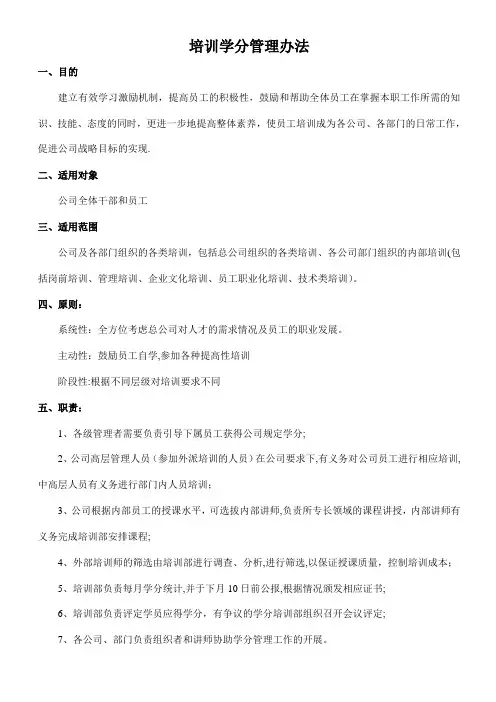 培训学分管理办法

一、目的

建立有效学习激励机制，提高员工的积极性，鼓励和帮助全体员工在掌握本职工作所需的知识、技能、态度的同时，更进一步地提高整体素养，使员工培训成为各公司、各部门的日常工作，促进公司战略目标的实现.

二、适用对象

公司全体干部和员工

三、适用范围

公司及各部门组织的各类培训，包括总公司组织的各类培训、各公司部门组织的内部培训(包括岗前培训、管理培训、企业文化培训、员工职业化培训、技术类培训)。

四、原则：

系统性：全方位考虑总公司对人才的需求情况及员工的职业发展。

主动性：鼓励员工自学,参加各种提高性培训

阶段性:根据不同层级对培训要求不同

五、职责：

1、各级管理者需要负责引导下属员工获得公司规定学分;

2、公司高层管理人员（参加外派培训的人员）在公司要求下,有义务对公司员工进行相应培训,中高层人员有义务进行部门内人员培训;

3、公司根据内部员工的授课水平，可选拔内部讲师,负责所专长领域的课程讲授，内部讲师有义务完成培训部安排课程;

4、外部培训师的筛选由培训部进行调查、分析,进行筛选,以保证授课质量，控制培训成本;

5、培训部负责每月学分统计,并于下月 10 日前公报,根据情况颁发相应证书;

6、培训部负责评定学员应得学分，有争议的学分培训部组织召开会议评定;

7、各公司、部门负责组织者和讲师协助学分管理工作的开展。